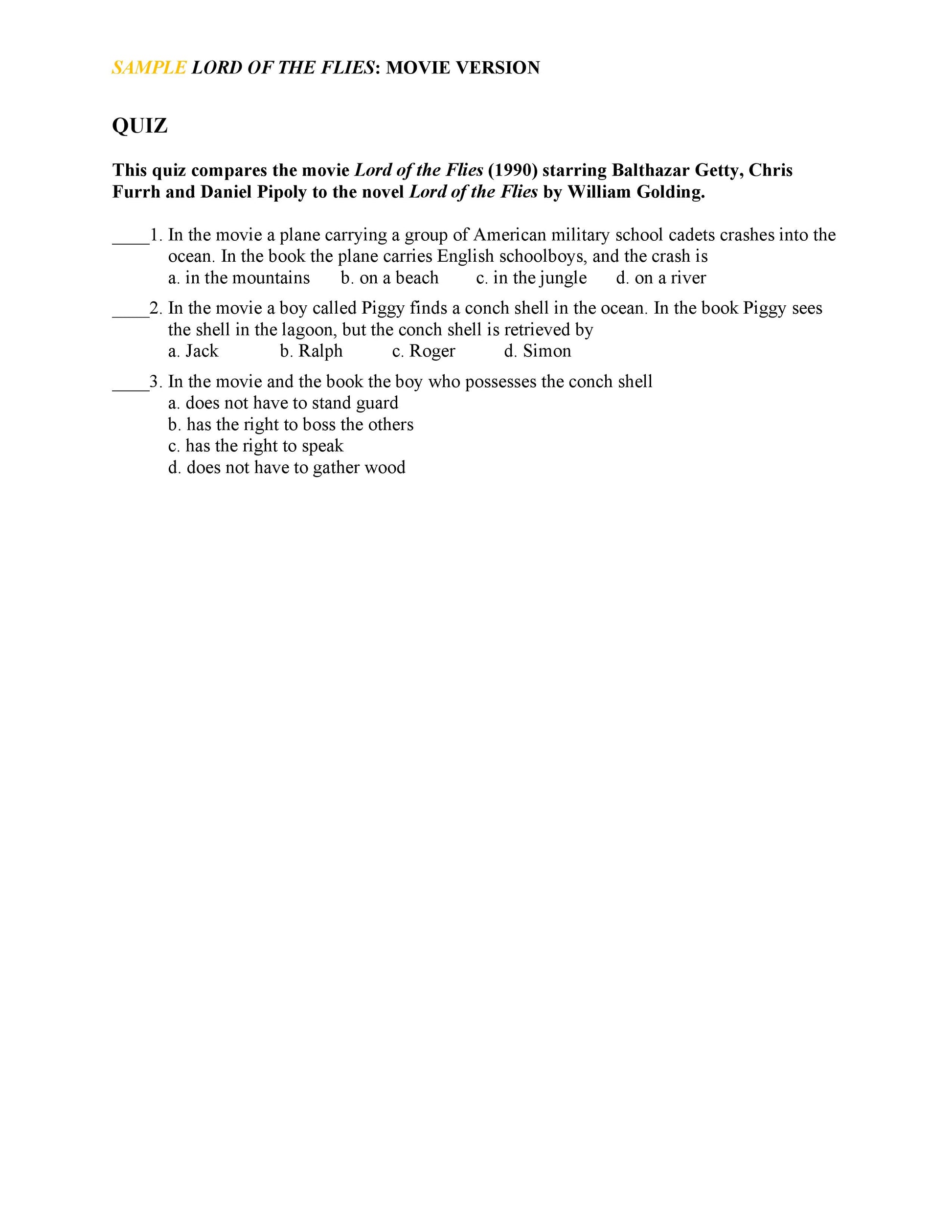 SAMPLE LORD OF THE FLIES: MOVIE VERSION

QUIZ

This quiz compares the movie Lord of the Flies (1990) starring Balthazar Getty, Chris Furrh and Daniel Pipoly to the novel Lord of the Flies by William Golding.

____1. In the movie a plane carrying a group of American military school cadets crashes into the ocean. In the book the plane carries English schoolboys, and the crash is
a. in the mountains b. on a beach c. in the jungle d. on a river

____2. In the movie a boy called Piggy finds a conch shell in the ocean. In the book Piggy sees the shell in the lagoon, but the conch shell is retrieved by
a. Jack b. Ralph c. Roger d. Simon

____3. In the movie and the book the boy who possesses the conch shell
a. does not have to stand guard
b. has the right to boss the others
c. has the right to speak
d. does not have to gather wood